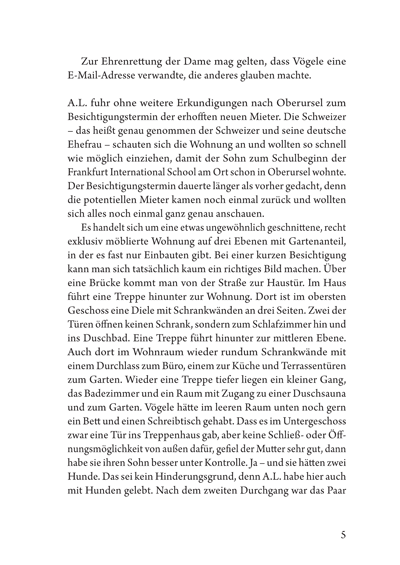 Zur Ehrenrettung der Dame mag gelten, dass Vögele eine E-Mail-Adresse verwandte, die anderes glauben machte.

A.L. fuhr ohne weitere Erkundigungen nach Oberursel zum Besichtigungstermin der erhofften neuen Mieter. Die Schweizer – das heißt genau genommen der Schweizer und seine deutsche Ehefrau – schauten sich die Wohnung an und wollten so schnell wie möglich einziehen, damit der Sohn zum Schulbeginn der Frankfurt International School am Ort schon in Oberursel wohnte. Der Besichtigungstermin dauerte länger als vorher gedacht, denn die potentiellen Mieter kamen noch einmal zurück und wollten sich alles noch einmal ganz genau anschauen.

Es handelt sich um eine etwas ungewöhnlich geschnittene, recht exklusiv möblierte Wohnung auf drei Ebenen mit Gartenanteil, in der es fast nur Einbauten gibt. Bei einer kurzen Besichtigung kann man sich tatsächlich kaum ein richtiges Bild machen. Über eine Brücke kommt man von der Straße zur Haustür. Im Haus führt eine Treppe hinunter zur Wohnung. Dort ist im obersten Geschoss eine Diele mit Schrankwänden an drei Seiten. Zwei der Türen öffnen keinen Schrank, sondern zum Schlafzimmer hin und ins Duschbad. Eine Treppe führt hinunter zur mittleren Ebene. Auch dort im Wohnraum wieder rundum Schrankwände mit einem Durchlass zum Büro, einem zur Küche und Terrassentüren zum Garten. Wieder eine Treppe tiefer liegen ein kleiner Gang, das Badezimmer und ein Raum mit Zugang zu einer Duschsauna und zum Garten. Vögele hätte im leeren Raum unten noch gern ein Bett und einen Schreibtisch gehabt. Dass es im Untergeschoss zwar eine Tür ins Treppenhaus gab, aber keine Schließ- oder Öffnungsmöglichkeit von außen dafür, gefiel der Mutter sehr gut, dann habe sie ihren Sohn besser unter Kontrolle. Ja – und sie hätten zwei Hunde. Das sei kein Hinderungsgrund, denn A.L. habe hier auch mit Hunden gelebt. Nach dem zweiten Durchgang war das Paar

5